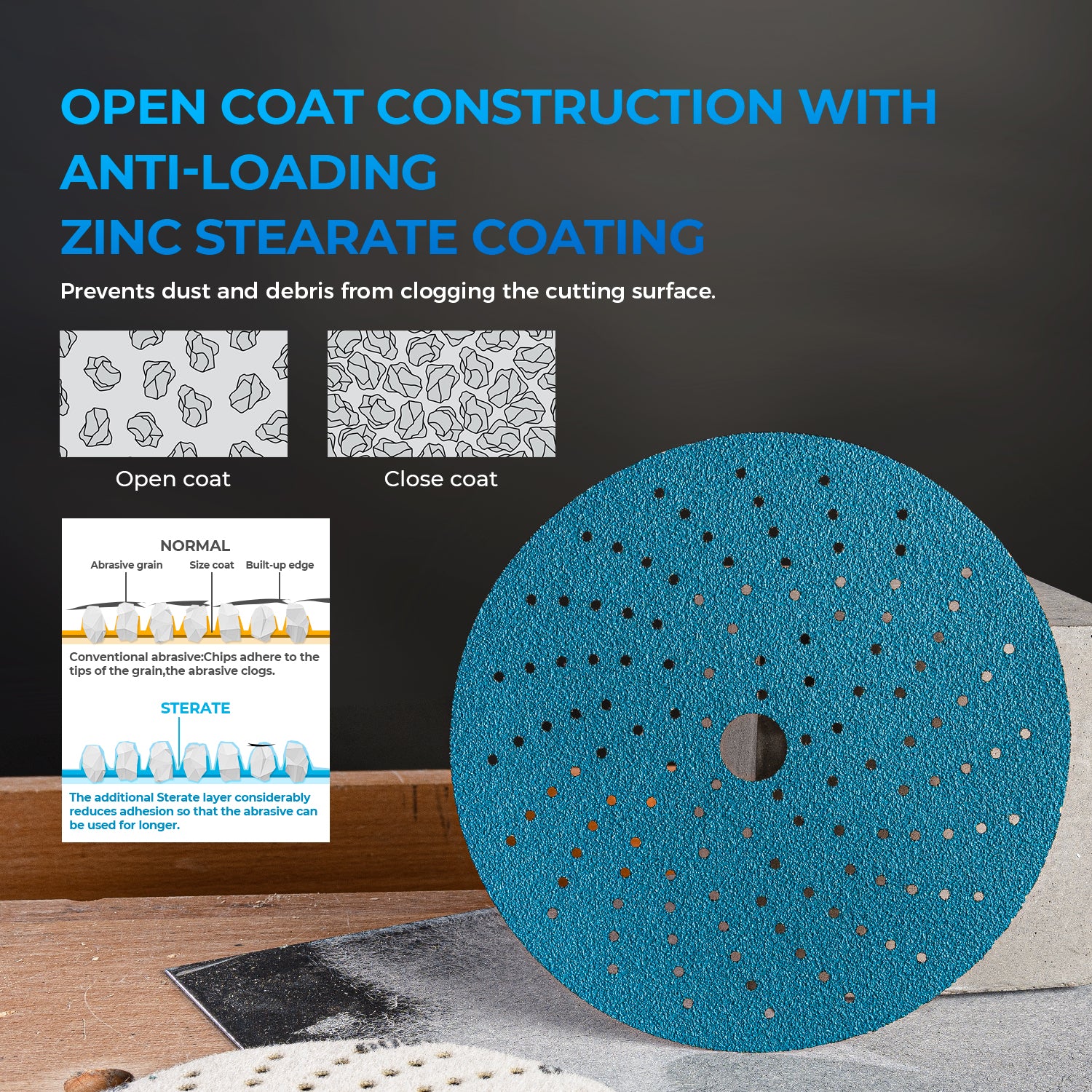 OPEN COAT CONSTRUCTION WITH ANTI-LOADING ZINC STEARATE COATING

Prevents dust and debris from clogging the cutting surface.

Open coat

Close coat

NORMAL

Abrasive grain

Size coat

Built-up edge

Conventional abrasive:Chips adhere to the tips of the grain,the abrasive clogs.

STERATE

The additional Sterate layer considerably reduces adhesion so that the abrasive can be used for longer.